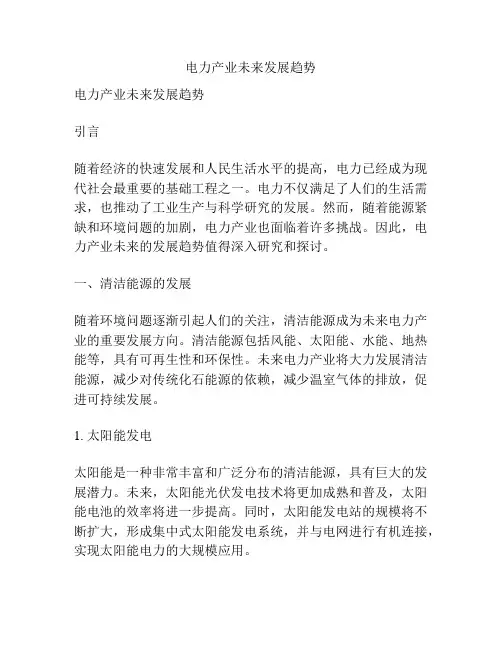 电力产业未来发展趋势

电力产业未来发展趋势

引言

随着经济的快速发展和人民生活水平的提高，电力已经成为现代社会最重要的基础工程之一。电力不仅满足了人们的生活需求，也推动了工业生产与科学研究的发展。然而，随着能源紧缺和环境问题的加剧，电力产业也面临着许多挑战。因此，电力产业未来的发展趋势值得深入研究和探讨。

一、清洁能源的发展

随着环境问题逐渐引起人们的关注，清洁能源成为未来电力产业的重要发展方向。清洁能源包括风能、太阳能、水能、地热能等，具有可再生性和环保性。未来电力产业将大力发展清洁能源，减少对传统化石能源的依赖，减少温室气体的排放，促进可持续发展。

1. 太阳能发电

太阳能是一种非常丰富和广泛分布的清洁能源，具有巨大的发展潜力。未来，太阳能光伏发电技术将更加成熟和普及，太阳能电池的效率将进一步提高。同时，太阳能发电站的规模将不断扩大，形成集中式太阳能发电系统，并与电网进行有机连接，实现太阳能电力的大规模应用。